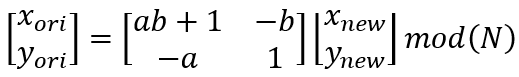 $\begin{bmatrix} x_{ori} \\ y_{ori} \end{bmatrix} = \begin{bmatrix} ab+1 & -b \\ -a & 1 \end{bmatrix} \begin{bmatrix} x_{new} \\ y_{new} \end{bmatrix} mod(N)$